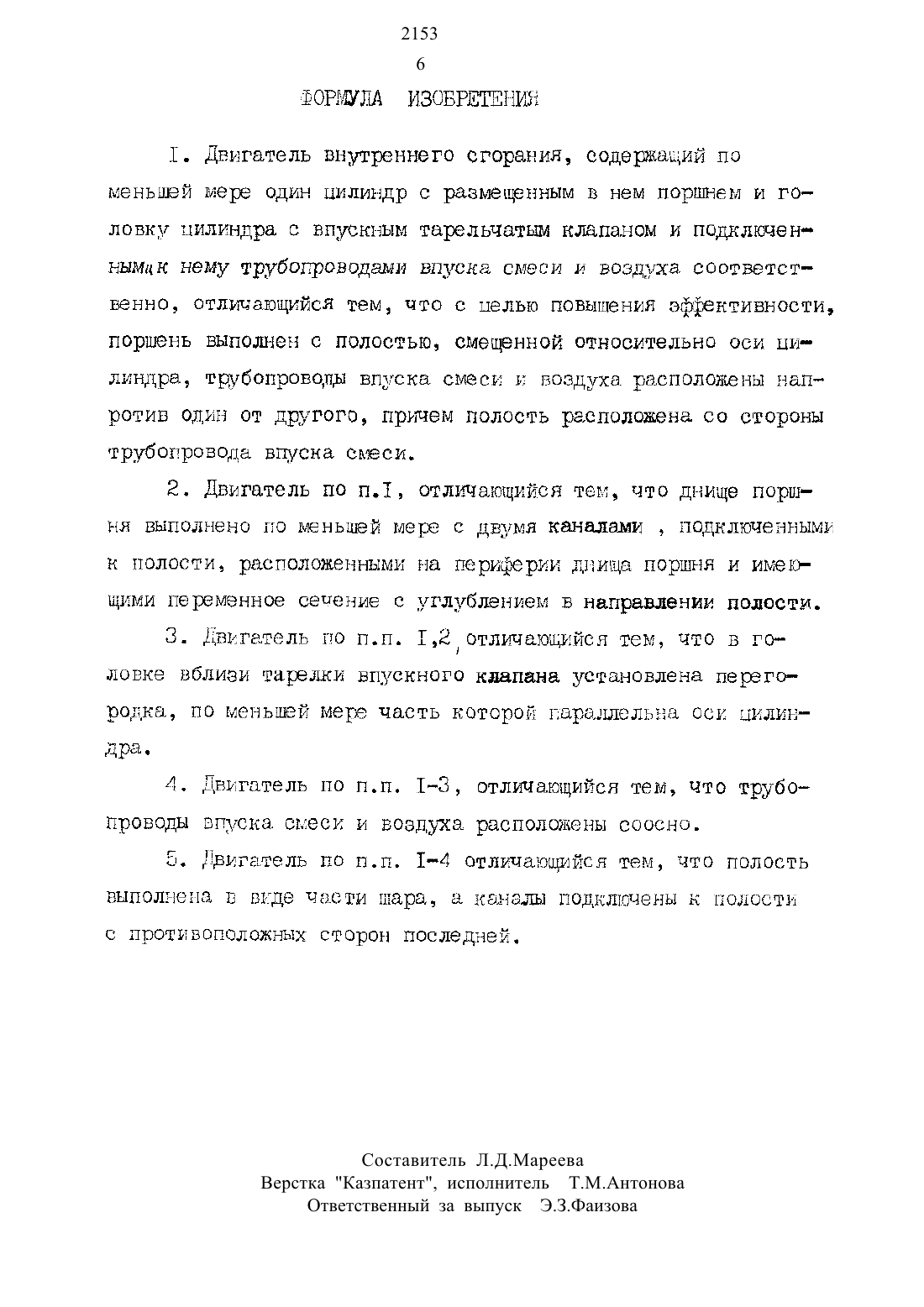 2153
6

ФОРМУЛА ИЗОБРЕТЕНИЯ

I. Двигатель внутреннего сгорания, содержащий по меньшей мере один цилиндр с размещенным в нем поршнем и головку цилиндра с впускным тарельчатым клапаном и подключенными к нему трубопроводами впуска смеси и воздуха соответственно, отличающийся тем, что с целью повышения эффективности, поршень выполнен с полостью, смещенной относительно оси цилиндра, трубопроводы впуска смеси и воздуха расположены напротив один от другого, причем полость расположена со стороны трубопровода впуска смеси.

2. Двигатель по п.I, отличающийся тем, что днище поршня выполнено по меньшей мере с двумя каналами , подключенными к полости, расположенными на периферии днища поршня и имеющими переменное сечение с углублением в направлении полости.

3. Двигатель по п.п. I,2, отличающийся тем, что в головке вблизи тарелки впускного клапана установлена перегородка, по меньшей мере часть которой параллельна оси цилиндра.

4. Двигатель по п.п. I-3, отличающийся тем, что трубопроводы впуска смеси и воздуха расположены соосно.

5. Двигатель по п.п. I-4 отличающийся тем, что полость выполнена в виде части шара, а каналы подключены к полости с противоположных сторон последней.

Составитель Л.Д.Мареева
Верстка "Казпатент", исполнитель Т.М.Антонова
Ответственный за выпуск Э.З.Фаизова